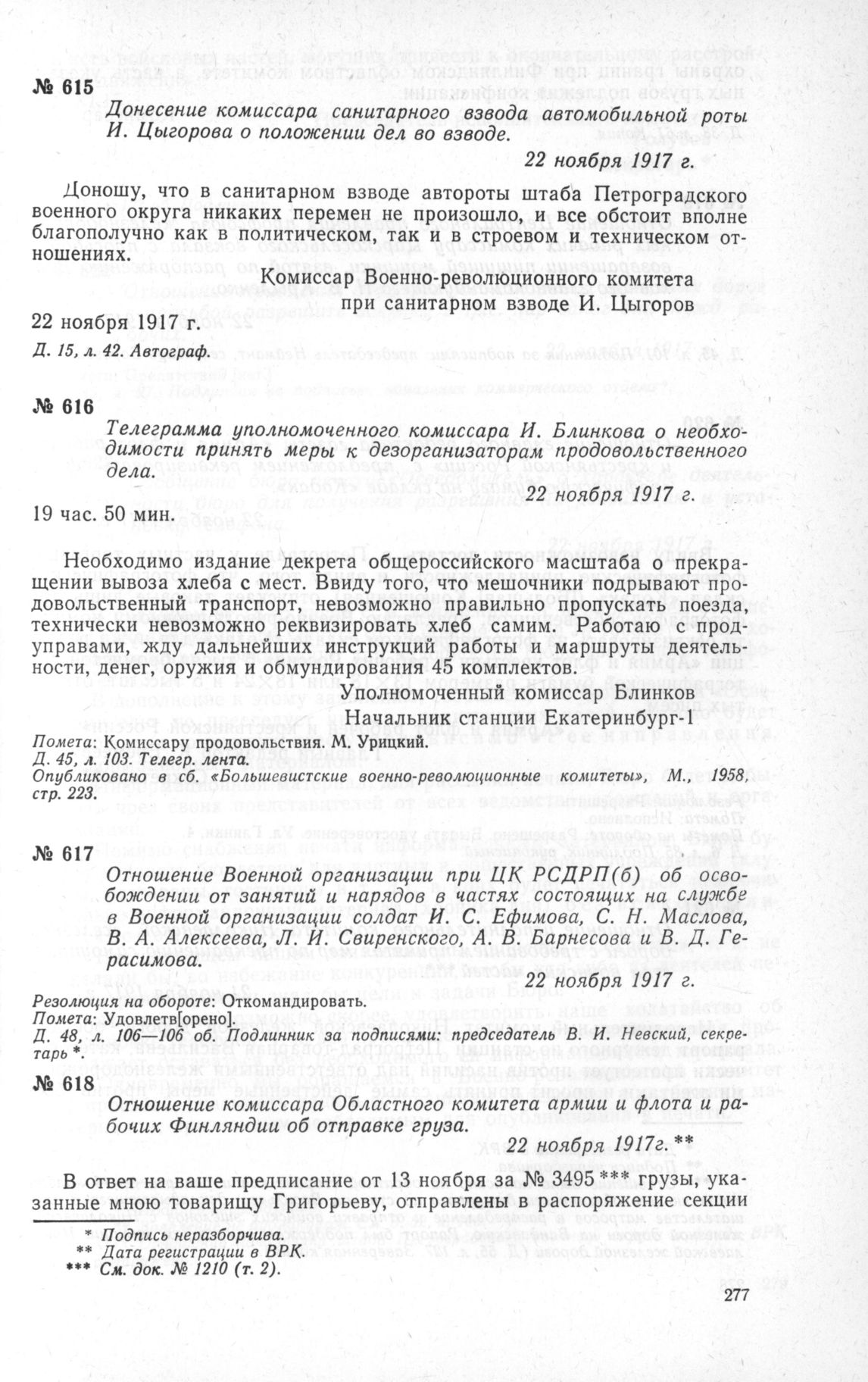 № 615

Донесение комиссара санитарного взвода автомобильной роты И. Цыгорова о положении дел во взводе.

22 ноября 1917 г.

Доношу, что в санитарном взводе автороты штаба Петроградского военного округа никаких перемен не произошло, и все обстоит вполне благополучно как в политическом, так и в строевом и техническом отношениях.

Комиссар Военно-революционного комитета при санитарном взводе И. Цыгоров

22 ноября 1917 г.

Д. 15, л. 42. Автограф.

№ 616

Телеграмма уполномоченного комиссара И. Блинкова о необходимости принять меры к дезорганизаторам продовольственного дела.

22 ноября 1917 г.

19 час. 50 мин.

Необходимо издание декрета общероссийского масштаба о прекращении вывоза хлеба с мест. Ввиду того, что мешочники подрывают продовольственный транспорт, невозможно правильно пропускать поезда, технически невозможно реквизировать хлеб самим. Работаю с продуправами, жду дальнейших инструкций работы и маршруты деятельности, денег, оружия и обмундирования 45 комплектов.

Уполномоченный комиссар Блинков

Начальник станции Екатеринбург-I

Помета: Комиссару продовольствия. М. Урицкий.
Д. 45, л. 103. Телегр. лента.
Опубликовано в сб. «Большевистские военно-революционные комитеты», М., 1958, стр. 223.

№ 617

Отношение Военной организации при ЦК РСДРП(б) об освобождении от занятий и нарядов в частях состоящих на службе в Военной организации солдат И. С. Ефимова, С. Н. Маслова, В. А. Алексеева, Л. И. Свиренского, А. В. Барнесова и В. Д. Герасимова.

22 ноября 1917 г.

Резолюция на обороте: Откомандировать.
Помета: Удовлетв[орено].
Д. 48, л. 106—106 об. Подлинник за подписями: председатель В. И. Невский, секретарь *.

№ 618

Отношение комиссара Областного комитета армии и флота и рабочих Финляндии об отправке груза.

22 ноября 1917г. **

В ответ на ваше предписание от 13 ноября за № 3495 *** грузы, указанные мною товарищу Григорьеву, отправлены в распоряжение секции

* Подпись неразборчива.
** Дата регистрации в ВРК.
*** См. док. № 1210 (т. 2).

277